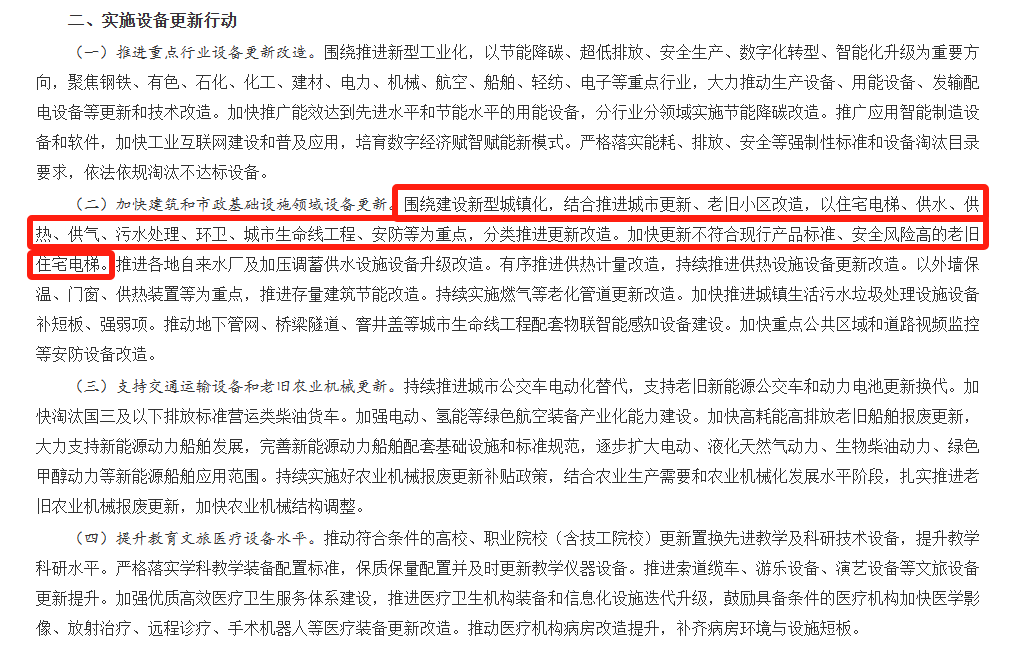 二、实施设备更新行动

（一）推进重点行业设备更新改造。围绕推进新型工业化，以节能降碳、超低排放、安全生产、数字化转型、智能化升级为重要方向，聚焦钢铁、有色、石化、化工、建材、电力、机械、航空、船舶、轻纺、电子等重点行业，大力推动生产设备、用能设备、发输配电设备等更新和技术改造。加快推广能效达到先进水平和节能水平的用能设备，分行业分领域实施节能降碳改造。推广应用智能制造设备和软件，加快工业互联网建设和普及应用，培育数字经济赋智赋能新模式。严格落实能耗、排放、安全等强制性标准和设备淘汰目录要求，依法依规淘汰不达标设备。

（二）加快建筑和市政基础设施领域设备更新。围绕建设新型城镇化，结合推进城市更新、老旧小区改造，以住宅电梯、供水、供热、供气、污水处理、环卫、城市生命线工程、安防等为重点，分类推进更新改造。加快更新不符合现行产品标准、安全风险高的老旧住宅电梯。推进各地自来水厂及加压调蓄供水设施设备升级改造。有序推进供热计量改造，持续推进供热设施设备更新改造。以外墙保温、门窗、供热装置等为重点，推进存量建筑节能改造。持续实施燃气等老化管道更新改造。加快推进城镇生活污水垃圾处理设施设备补短板、强弱项。推动地下管网、桥梁隧道、窨井盖等城市生命线工程配套物联智能感知设备建设。加快重点公共区域和道路视频监控等安防设备改造。

（三）支持交通运输设备和老旧农业机械更新。持续推进城市公交车电动化替代，支持老旧新能源公交车和动力电池更新换代。加快淘汰国三及以下排放标准营运类柴油货车。加强电动、氢能等绿色航空装备产业化能力建设。加快高耗能高排放老旧船舶报废更新，大力支持新能源动力船舶发展，完善新能源动力船舶配套基础设施和标准规范，逐步扩大电动、液化天然气动力、生物柴油动力、绿色甲醇动力等新能源船舶应用范围。持续实施好农业机械报废更新补贴政策，结合农业生产需要和农业机械化发展水平阶段，扎实推进老旧农业机械报废更新，加快农业机械结构调整。

（四）提升教育文旅医疗设备水平。推动符合条件的高校、职业院校（含技工院校）更新置换先进教学及科研技术设备，提升教学科研水平。严格落实学科教学装备配置标准，保质保量配置并及时更新教学仪器设备。推进索道缆车、游乐设备、演艺设备等文旅设备更新提升。加强优质高效医疗卫生服务体系建设，推进医疗卫生机构装备和信息化设施迭代升级，鼓励具备条件的医疗机构加快医学影像、放射治疗、远程诊疗、手术机器人等医疗装备更新改造。推动医疗机构病房改造提升，补齐病房环境与设施短板。